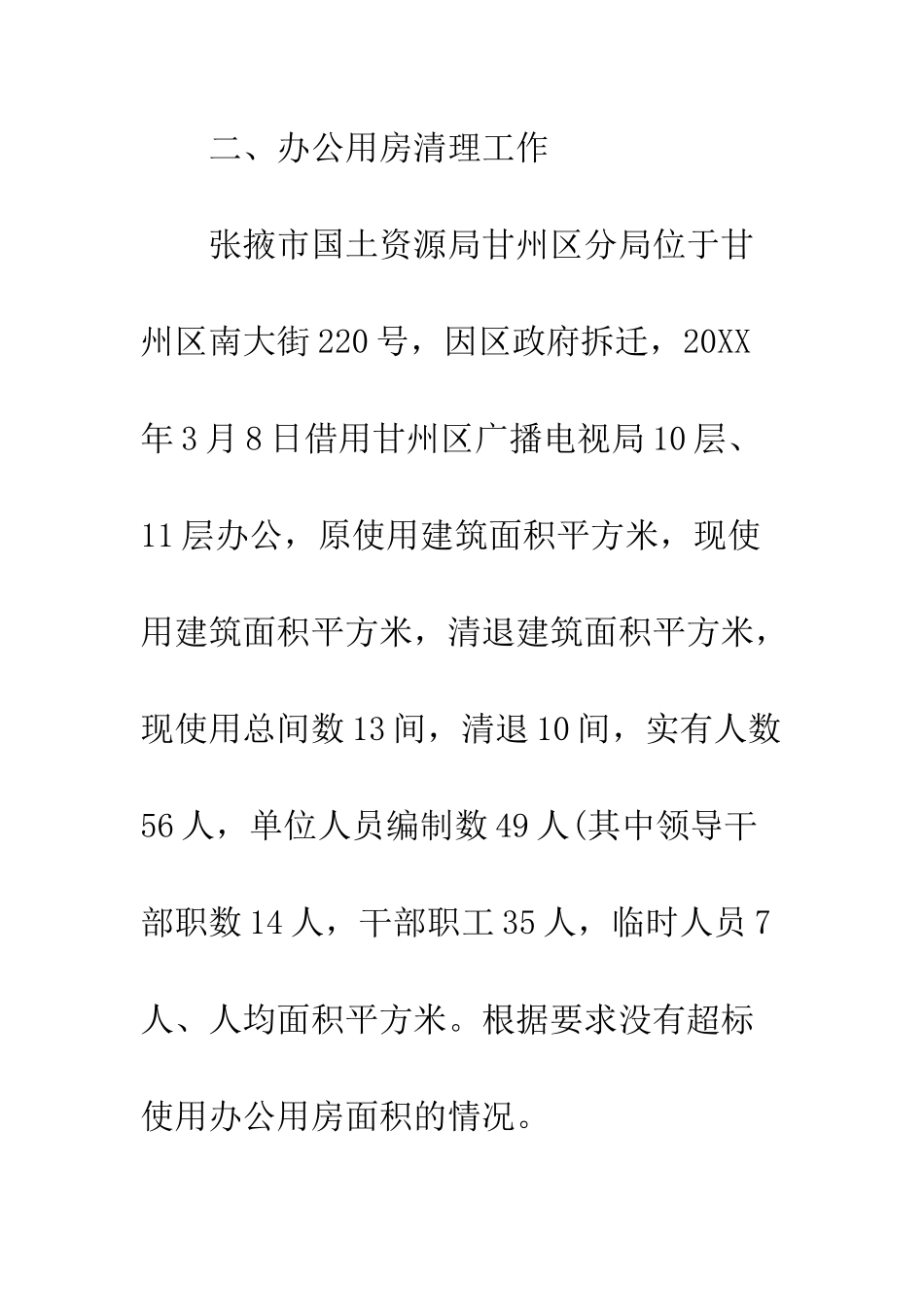 二、办公用房清理工作

张掖市国土资源局甘州区分局位于甘州区南大街220号，因区政府拆迁，20XX年3月8日借用甘州区广播电视局10层、11层办公，原使用建筑面积平方米，现使用建筑面积平方米，清退建筑面积平方米，现使用总间数13间，清退10间，实有人数56人，单位人员编制数49人(其中领导干部职数14人，干部职工35人，临时人员7人、人均面积平方米。根据要求没有超标使用办公用房面积的情况。